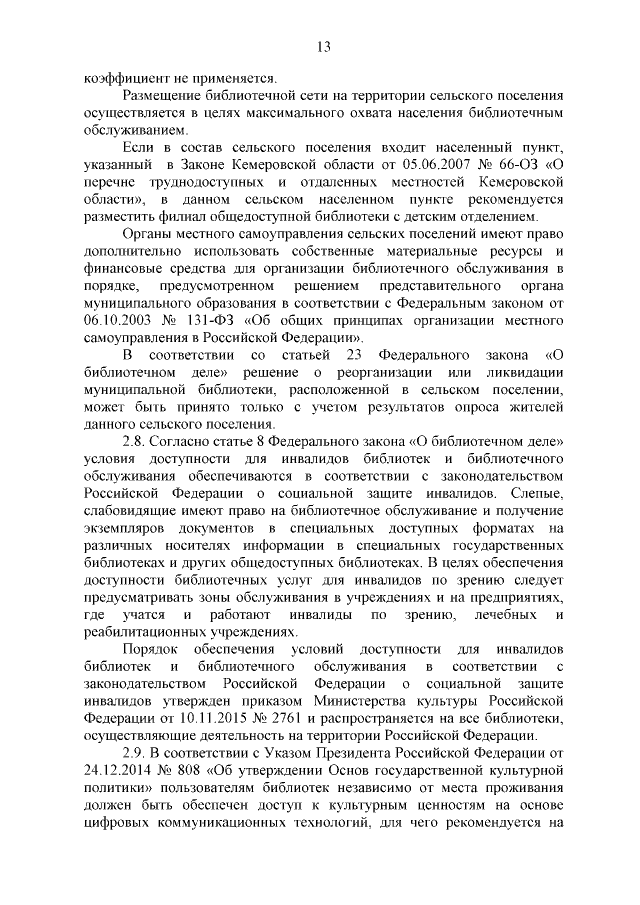 13

коэффициент не применяется.

Размещение библиотечной сети на территории сельского поселения осуществляется в целях максимального охвата населения библиотечным обслуживанием.

Если в состав сельского поселения входит населенный пункт, указанный в Законе Кемеровской области от 05.06.2007 № 66-ОЗ «О перечне труднодоступных и отдаленных местностей Кемеровской области», в данном сельском населенном пункте рекомендуется разместить филиал общедоступной библиотеки с детским отделением.

Органы местного самоуправления сельских поселений имеют право дополнительно использовать собственные материальные ресурсы и финансовые средства для организации библиотечного обслуживания в порядке, предусмотренном решением представительного органа муниципального образования в соответствии с Федеральным законом от 06.10.2003 № 131-ФЗ «Об общих принципах организации местного самоуправления в Российской Федерации».

В соответствии со статьей 23 Федерального закона «О библиотечном деле» решение о реорганизации или ликвидации муниципальной библиотеки, расположенной в сельском поселении, может быть принято только с учетом результатов опроса жителей данного сельского поселения.

2.8. Согласно статье 8 Федерального закона «О библиотечном деле» условия доступности для инвалидов библиотек и библиотечного обслуживания обеспечиваются в соответствии с законодательством Российской Федерации о социальной защите инвалидов. Слепые, слабовидящие имеют право на библиотечное обслуживание и получение экземпляров документов в специальных доступных форматах на различных носителях информации в специальных государственных библиотеках и других общедоступных библиотеках. В целях обеспечения доступности библиотечных услуг для инвалидов по зрению следует предусматривать зоны обслуживания в учреждениях и на предприятиях, где учатся и работают инвалиды по зрению, лечебных и реабилитационных учреждениях.

Порядок обеспечения условий доступности для инвалидов библиотек и библиотечного обслуживания в соответствии с законодательством Российской Федерации о социальной защите инвалидов утвержден приказом Министерства культуры Российской Федерации от 10.11.2015 № 2761 и распространяется на все библиотеки, осуществляющие деятельность на территории Российской Федерации.

2.9. В соответствии с Указом Президента Российской Федерации от 24.12.2014 № 808 «Об утверждении Основ государственной культурной политики» пользователям библиотек независимо от места проживания должен быть обеспечен доступ к культурным ценностям на основе цифровых коммуникационных технологий, для чего рекомендуется на